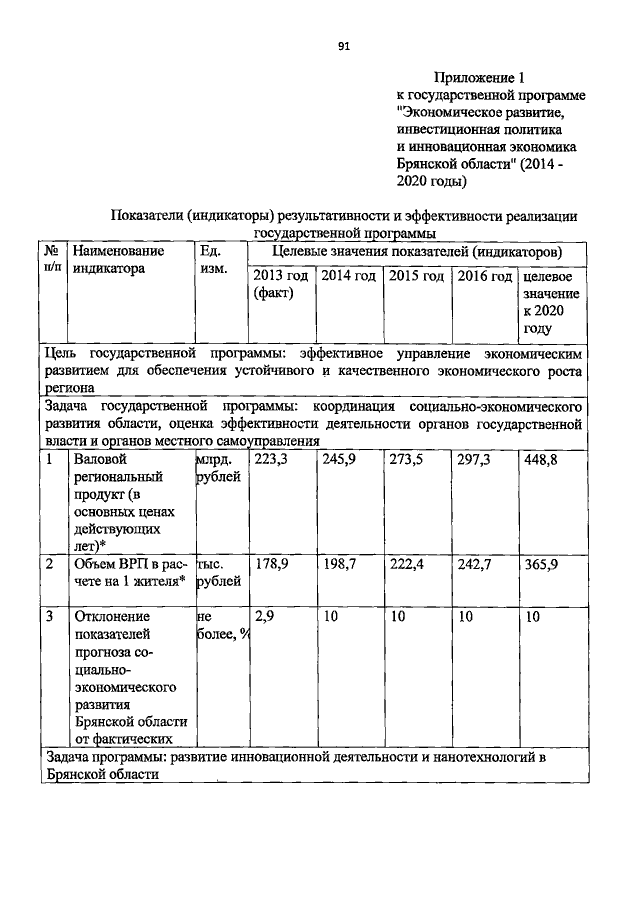 91

Приложение 1
к государственной программе "Экономическое развитие, инвестиционная политика и инновационная экономика Брянской области" (2014 - 2020 годы)

Показатели (индикаторы) результативности и эффективности реализации государственной программы

| № п/п | Наименование индикатора | Ед. изм. | Целевые значения показателей (индикаторов) | | | | |
|---|---|---|---|---|---|---|---|
| | | | 2013 год (факт) | 2014 год | 2015 год | 2016 год | целевое значение к 2020 году |
| Цель государственной программы: эффективное управление экономическим развитием для обеспечения устойчивого и качественного экономического роста региона | | | | | | | |
| Задача государственной программы: координация социально-экономического развития области, оценка эффективности деятельности органов государственной власти и органов местного самоуправления | | | | | | | |
| 1 | Валовой региональный продукт (в основных ценах действующих лет)* | млрд. рублей | 223,3 | 245,9 | 273,5 | 297,3 | 448,8 |
| 2 | Объем ВРП в расчете на 1 жителя* | тыс. рублей | 178,9 | 198,7 | 222,4 | 242,7 | 365,9 |
| 3 | Отклонение показателей прогноза социально-экономического развития Брянской области от фактических | не более, % | 2,9 | 10 | 10 | 10 | 10 |
| Задача программы: развитие инновационной деятельности и нанотехнологий в Брянской области | | | | | | | |